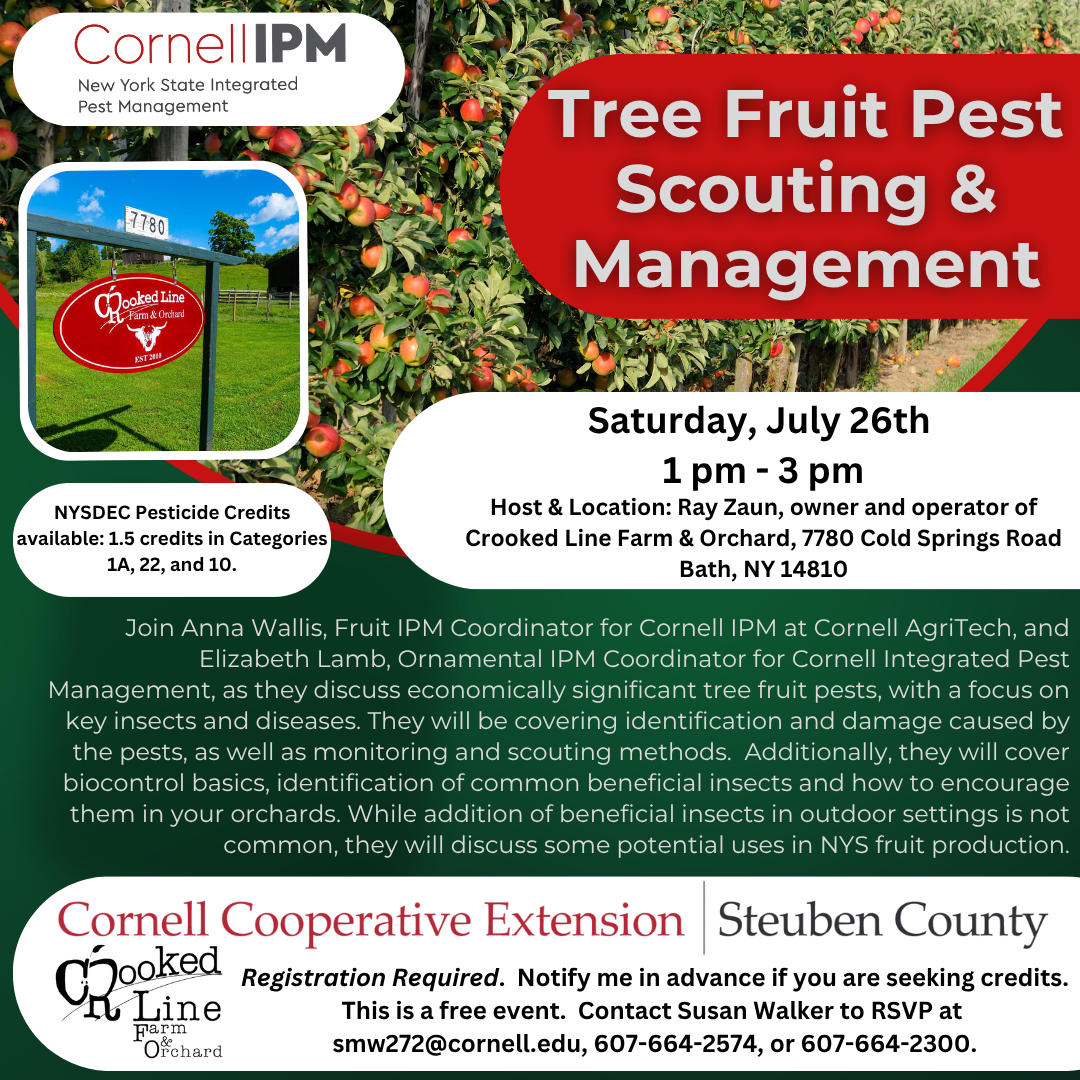 CornellIPM
New York State Integrated Pest Management

Tree Fruit Pest Scouting & Management

7780
Crooked Line Farm & Orchard
EST 2010

Saturday, July 26th
1 pm - 3 pm
Host & Location: Ray Zaun, owner and operator of Crooked Line Farm & Orchard, 7780 Cold Springs Road Bath, NY 14810

NYSDEC Pesticide Credits available: 1.5 credits in Categories 1A, 22, and 10.

Join Anna Wallis, Fruit IPM Coordinator for Cornell IPM at Cornell AgriTech, and Elizabeth Lamb, Ornamental IPM Coordinator for Cornell Integrated Pest Management, as they discuss economically significant tree fruit pests, with a focus on key insects and diseases. They will be covering identification and damage caused by the pests, as well as monitoring and scouting methods. Additionally, they will cover biocontrol basics, identification of common beneficial insects and how to encourage them in your orchards. While addition of beneficial insects in outdoor settings is not common, they will discuss some potential uses in NYS fruit production.

Cornell Cooperative Extension | Steuben County

Crooked Line Farm & Orchard

Registration Required. Notify me in advance if you are seeking credits. This is a free event. Contact Susan Walker to RSVP at smw272@cornell.edu, 607-664-2574, or 607-664-2300.